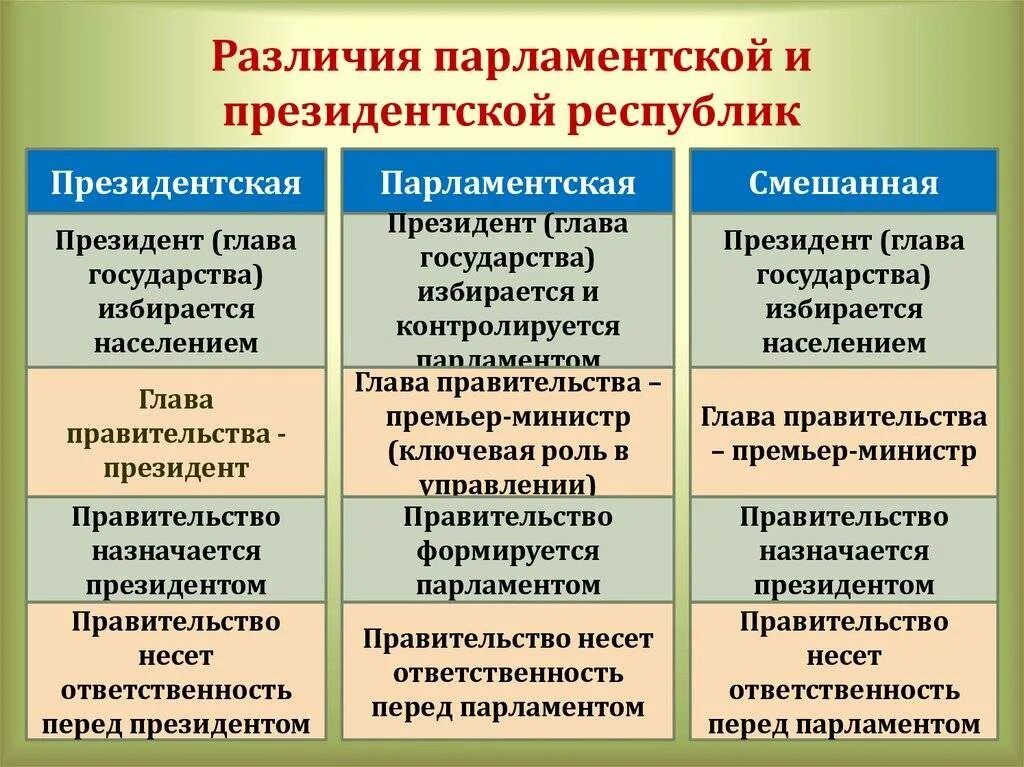 Различия парламентской и президентской республик

| Президентская | Парламентская | Смешанная |
|---|---|---|
| Президент (глава государства) избирается населением | Президент (глава государства) избирается и контролируется парламентом | Президент (глава государства) избирается населением |
| Глава правительства - президент | Глава правительства – премьер-министр (ключевая роль в управлении) | Глава правительства – премьер-министр |
| Правительство назначается президентом | Правительство формируется парламентом | Правительство назначается президентом |
| Правительство несет ответственность перед президентом | Правительство несет ответственность перед парламентом | Правительство несет ответственность перед парламентом |